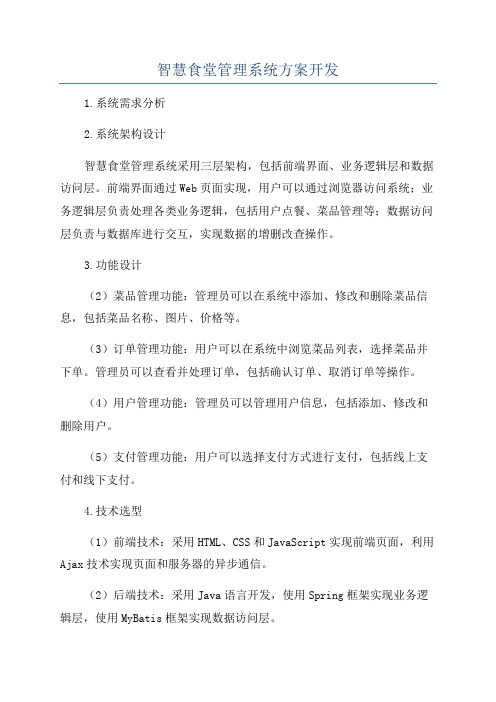 智慧食堂管理系统方案开发

1.系统需求分析

2.系统架构设计

智慧食堂管理系统采用三层架构，包括前端界面、业务逻辑层和数据访问层。前端界面通过Web页面实现，用户可以通过浏览器访问系统；业务逻辑层负责处理各类业务逻辑，包括用户点餐、菜品管理等；数据访问层负责与数据库进行交互，实现数据的增删改查操作。

3.功能设计

（2）菜品管理功能：管理员可以在系统中添加、修改和删除菜品信息，包括菜品名称、图片、价格等。

（3）订单管理功能：用户可以在系统中浏览菜品列表，选择菜品并下单。管理员可以查看并处理订单，包括确认订单、取消订单等操作。

（4）用户管理功能：管理员可以管理用户信息，包括添加、修改和删除用户。

（5）支付管理功能：用户可以选择支付方式进行支付，包括线上支付和线下支付。

4.技术选型

（1）前端技术：采用HTML、CSS和JavaScript实现前端页面，利用Ajax技术实现页面和服务器的异步通信。

（2）后端技术：采用Java语言开发，使用Spring框架实现业务逻辑层，使用MyBatis框架实现数据访问层。